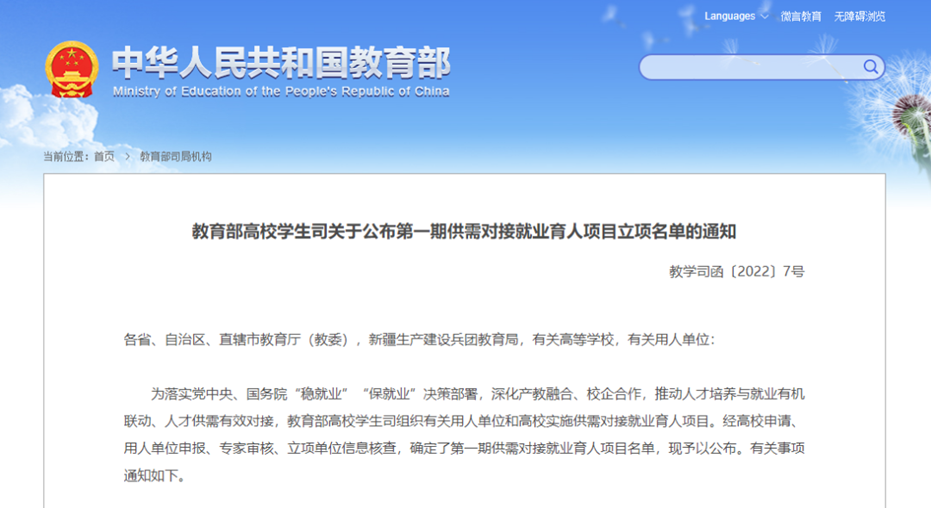 Languages 微言教育 无障碍浏览

中华人民共和国教育部
Ministry of Education of the People's Republic of China

当前位置：首页 > 教育部司局机构

教育部高校学生司关于公布第一期供需对接就业育人项目立项名单的通知

教学司函〔2022〕7号

各省、自治区、直辖市教育厅（教委），新疆生产建设兵团教育局，有关高等学校，有关用人单位：

为落实党中央、国务院“稳就业”“保就业”决策部署，深化产教融合、校企合作，推动人才培养与就业有机联动、人才供需有效对接，教育部高校学生司组织有关用人单位和高校实施供需对接就业育人项目。经高校申请、用人单位申报、专家审核、立项单位信息核查，确定了第一期供需对接就业育人项目名单，现予以公布。有关事项通知如下。